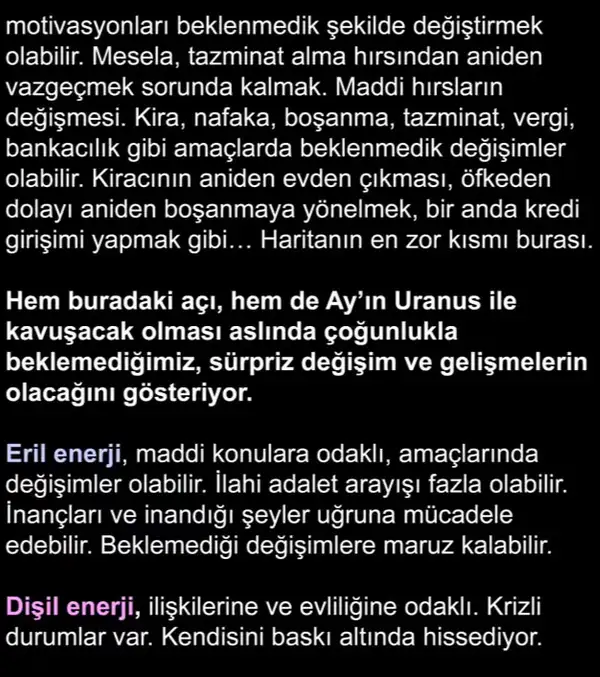 motivasyonları beklenmedik şekilde değiştirmek olabilir. Mesela, tazminat alma hırsından aniden vazgeçmek sorunda kalmak. Maddi hırsların değişmesi. Kira, nafaka, boşanma, tazminat, vergi, bankacılık gibi amaçlarda beklenmedik değişimler olabilir. Kiracının aniden evden çıkması, öfkeden dolayı aniden boşanmaya yönelmek, bir anda kredi girişimi yapmak gibi… Haritanın en zor kısmı burası.

Hem buradaki açı, hem de Ay'ın Uranus ile kavuşacak olması aslında çoğunlukla beklemediğimiz, sürpriz değişim ve gelişmelerin olacağını gösteriyor.

Eril enerji, maddi konulara odaklı, amaçlarında değişimler olabilir. İlahi adalet arayışı fazla olabilir. İnançları ve inandığı şeyler uğruna mücadele edebilir. Beklemediği değişimlere maruz kalabilir.

Dişil enerji, ilişkilerine ve evliliğine odaklı. Krizli durumlar var. Kendisini baskı altında hissediyor.